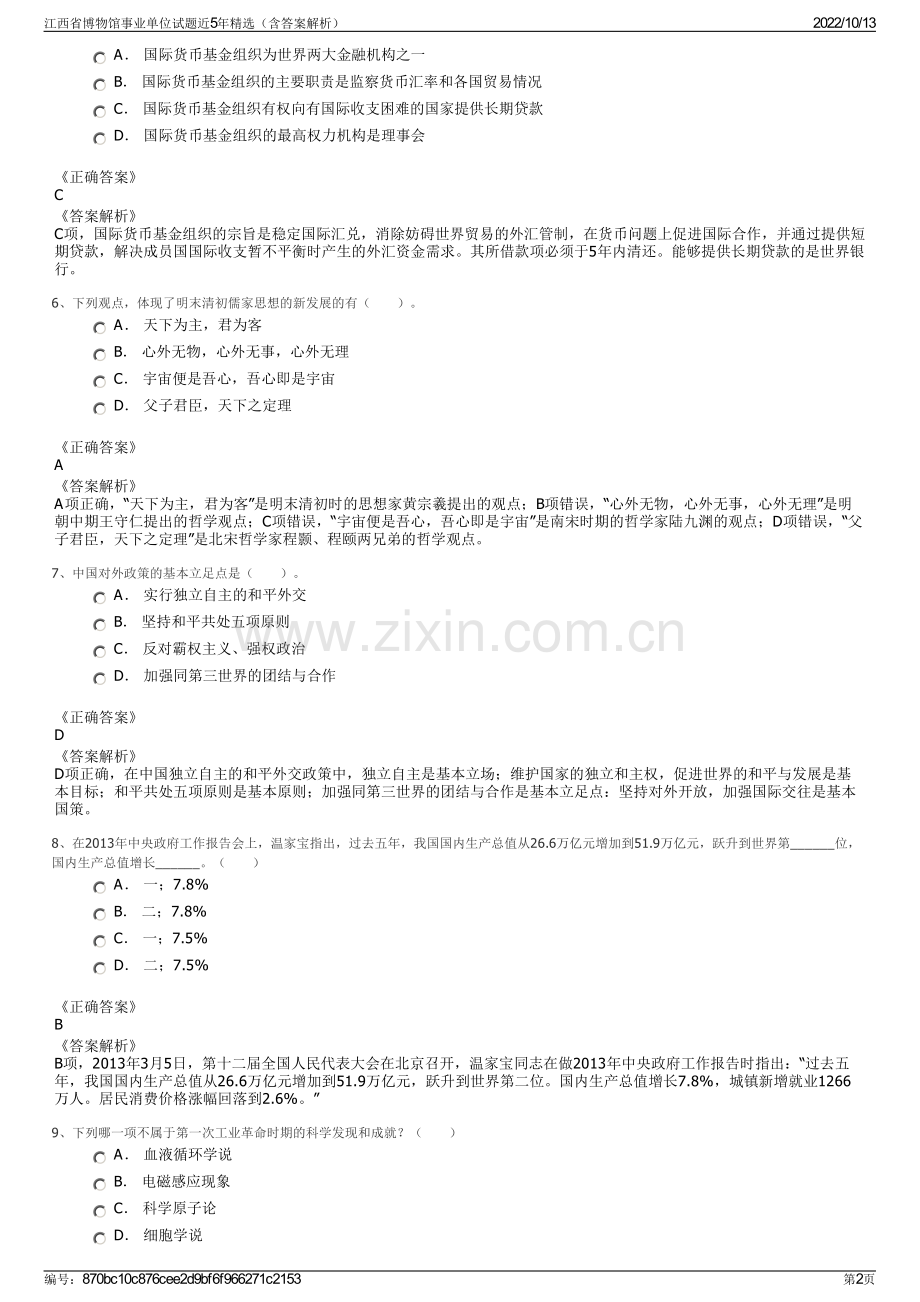 江西省博物馆事业单位试题近5年精选（含答案解析）
2022/10/13

A． 国际货币基金组织为世界两大金融机构之一
B． 国际货币基金组织的主要职责是监察货币汇率和各国贸易情况
C． 国际货币基金组织有权向有国际收支困难的国家提供长期贷款
D． 国际货币基金组织的最高权力机构是理事会

《正确答案》
C
《答案解析》
C项，国际货币基金组织的宗旨是稳定国际汇兑，消除妨碍世界贸易的外汇管制，在货币问题上促进国际合作，并通过提供短期贷款，解决成员国国际收支暂不平衡时产生的外汇资金需求。其所借款项必须于5年内清还。能够提供长期贷款的是世界银行。

6、下列观点，体现了明末清初儒家思想的新发展的有（　　）。
A． 天下为主，君为客
B． 心外无物，心外无事，心外无理
C． 宇宙便是吾心，吾心即是宇宙
D． 父子君臣，天下之定理

《正确答案》
A
《答案解析》
A项正确，“天下为主，君为客”是明末清初时的思想家黄宗羲提出的观点；B项错误，“心外无物，心外无事，心外无理”是明朝中期王守仁提出的哲学观点；C项错误，“宇宙便是吾心，吾心即是宇宙”是南宋时期的哲学家陆九渊的观点；D项错误，“父子君臣，天下之定理”是北宋哲学家程颢、程颐两兄弟的哲学观点。

7、中国对外政策的基本立足点是（　　）。
A． 实行独立自主的和平外交
B． 坚持和平共处五项原则
C． 反对霸权主义、强权政治
D． 加强同第三世界的团结与合作

《正确答案》
D
《答案解析》
D项正确，在中国独立自主的和平外交政策中，独立自主是基本立场；维护国家的独立和主权，促进世界的和平与发展是基本目标；和平共处五项原则是基本原则；加强同第三世界的团结与合作是基本立足点；坚持对外开放，加强国际交往是基本国策。

8、在2013年中央政府工作报告会上，温家宝指出，过去五年，我国国内生产总值从26.6万亿元增加到51.9万亿元，跃升到世界第______位，国内生产总值增长______。（　　）
A． 一；7.8%
B． 二；7.8%
C． 一；7.5%
D． 二；7.5%

《正确答案》
B
《答案解析》
B项，2013年3月5日，第十二届全国人民代表大会在北京召开，温家宝同志在做2013年中央政府工作报告时指出：“过去五年，我国国内生产总值从26.6万亿元增加到51.9万亿元，跃升到世界第二位。国内生产总值增长7.8%，城镇新增就业1266万人。居民消费价格涨幅回落到2.6%。”

9、下列哪一项不属于第一次工业革命时期的科学发现和成就？（　　）
A． 血液循环学说
B． 电磁感应现象
C． 科学原子论
D． 细胞学说

www.zixin.com.cn

编号：870bc10c876cee2d9bf6f966271c2153
第2页